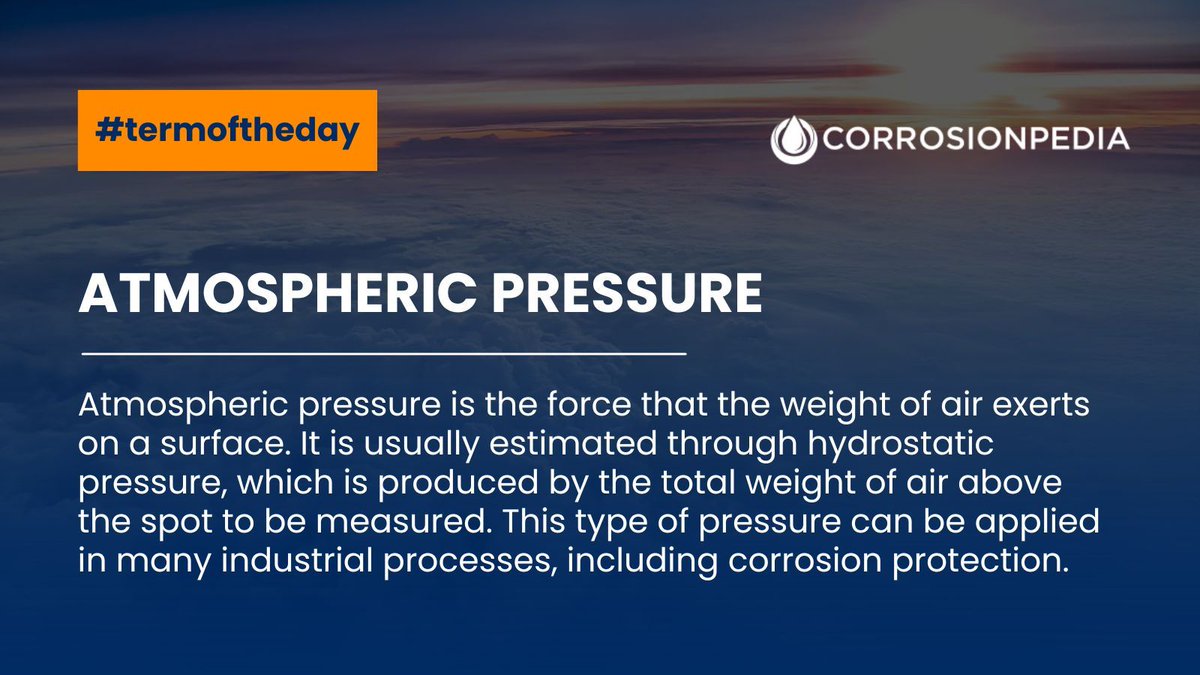 #termoftheday

CORROSIONPEDIA

ATMOSPHERIC PRESSURE

Atmospheric pressure is the force that the weight of air exerts on a surface. It is usually estimated through hydrostatic pressure, which is produced by the total weight of air above the spot to be measured. This type of pressure can be applied in many industrial processes, including corrosion protection.